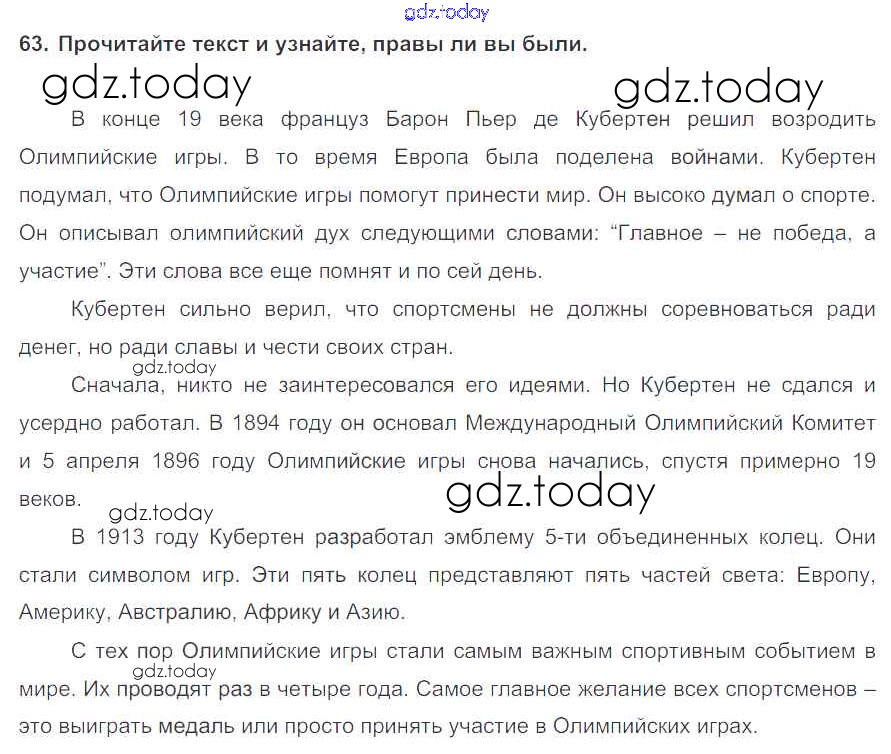 gdz.today

63. Прочитайте текст и узнайте, правы ли вы были.

gdz.today gdz.today

В конце 19 века француз Барон Пьер де Кубертен решил возродить Олимпийские игры. В то время Европа была поделена войнами. Кубертен подумал, что Олимпийские игры помогут принести мир. Он высоко думал о спорте. Он описывал олимпийский дух следующими словами: “Главное – не победа, а участие”. Эти слова все еще помнят и по сей день.

Кубертен сильно верил, что спортсмены не должны соревноваться ради денег, но ради славы и чести своих стран.

gdz.today

Сначала, никто не заинтересовался его идеями. Но Кубертен не сдался и усердно работал. В 1894 году он основал Международный Олимпийский Комитет и 5 апреля 1896 году Олимпийские игры снова начались, спустя примерно 19 веков.

gdz.today gdz.today

В 1913 году Кубертен разработал эмблему 5-ти объединенных колец. Они стали символом игр. Эти пять колец представляют пять частей света: Европу, Америку, Австралию, Африку и Азию.

С тех пор Олимпийские игры стали самым важным спортивным событием в мире. Их проводят раз в четыре года. Самое главное желание всех спортсменов – это выиграть медаль или просто принять участие в Олимпийских играх.

gdz.today